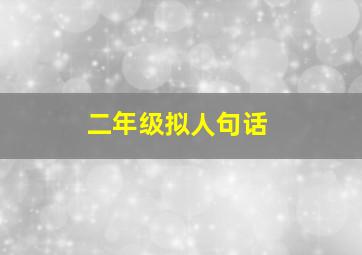 二年级拟人句话